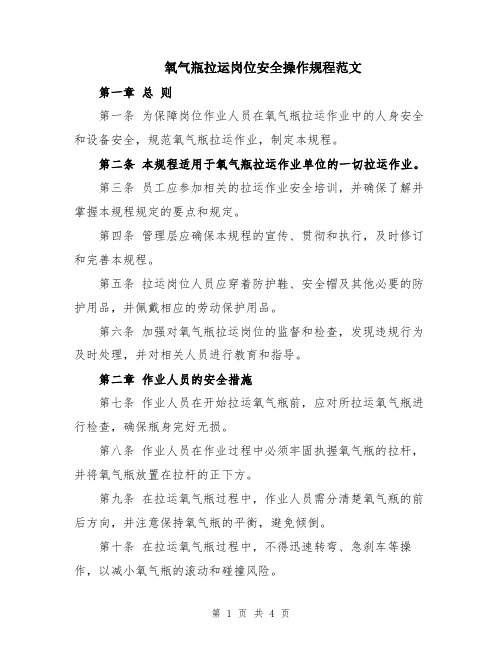 氧气瓶拉运岗位安全操作规程范文

第一章 总 则

第一条 为保障岗位作业人员在氧气瓶拉运作业中的人身安全和设备安全，规范氧气瓶拉运作业，制定本规程。

第二条 本规程适用于氧气瓶拉运作业单位的一切拉运作业。

第三条 员工应参加相关的拉运作业安全培训，并确保了解并掌握本规程规定的要点和规定。

第四条 管理层应确保本规程的宣传、贯彻和执行，及时修订和完善本规程。

第五条 拉运岗位人员应穿着防护鞋、安全帽及其他必要的防护用品，并佩戴相应的劳动保护用品。

第六条 加强对氧气瓶拉运岗位的监督和检查，发现违规行为及时处理，并对相关人员进行教育和指导。

第二章 作业人员的安全措施

第七条 作业人员在开始拉运氧气瓶前，应对所拉运氧气瓶进行检查，确保瓶身完好无损。

第八条 作业人员在作业过程中必须牢固执握氧气瓶的拉杆，并将氧气瓶放置在拉杆的正下方。

第九条 在拉运氧气瓶过程中，作业人员需分清楚氧气瓶的前后方向，并注意保持氧气瓶的平衡，避免倾倒。

第十条 在拉运氧气瓶过程中，不得迅速转弯、急刹车等操作，以减小氧气瓶的滚动和碰撞风险。

第 1 页 共 4 页